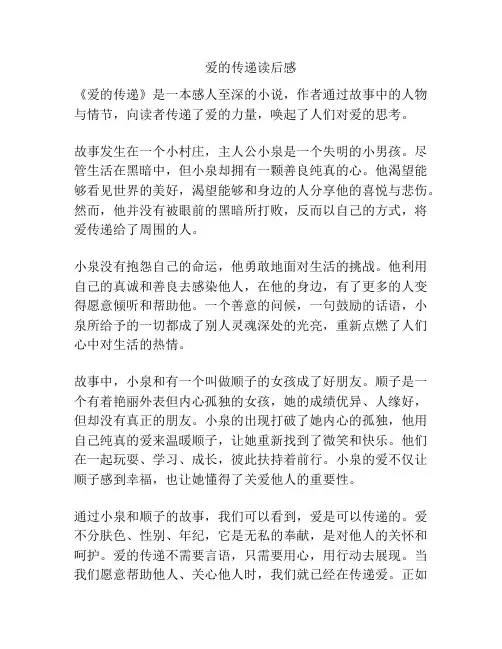 爱的传递读后感

《爱的传递》是一本感人至深的小说，作者通过故事中的人物与情节，向读者传递了爱的力量，唤起了人们对爱的思考。

故事发生在一个小村庄，主人公小泉是一个失明的小男孩。尽管生活在黑暗中，但小泉却拥有一颗善良纯真的心。他渴望能够看见世界的美好，渴望能够和身边的人分享他的喜悦与悲伤。然而，他并没有被眼前的黑暗所打败，反而以自己的方式，将爱传递给了周围的人。

小泉没有抱怨自己的命运，他勇敢地面对生活的挑战。他利用自己的真诚和善良去感染他人，在他的身边，有了更多的人变得愿意倾听和帮助他。一个善意的问候，一句鼓励的话语，小泉所给予的一切都成了别人灵魂深处的光亮，重新点燃了人们心中对生活的热情。

故事中，小泉和有一个叫做顺子的女孩成了好朋友。顺子是一个有着艳丽外表但内心孤独的女孩，她的成绩优异、人缘好，但却没有真正的朋友。小泉的出现打破了她内心的孤独，他用自己纯真的爱来温暖顺子，让她重新找到了微笑和快乐。他们在一起玩耍、学习、成长，彼此扶持着前行。小泉的爱不仅让顺子感到幸福，也让她懂得了关爱他人的重要性。

通过小泉和顺子的故事，我们可以看到，爱是可以传递的。爱不分肤色、性别、年纪，它是无私的奉献，是对他人的关怀和呵护。爱的传递不需要言语，只需要用心，用行动去展现。当我们愿意帮助他人、关心他人时，我们就已经在传递爱。正如